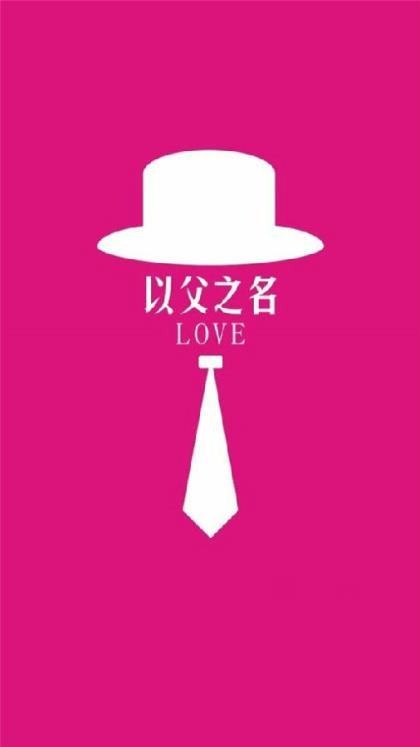 以父之名
LOVE